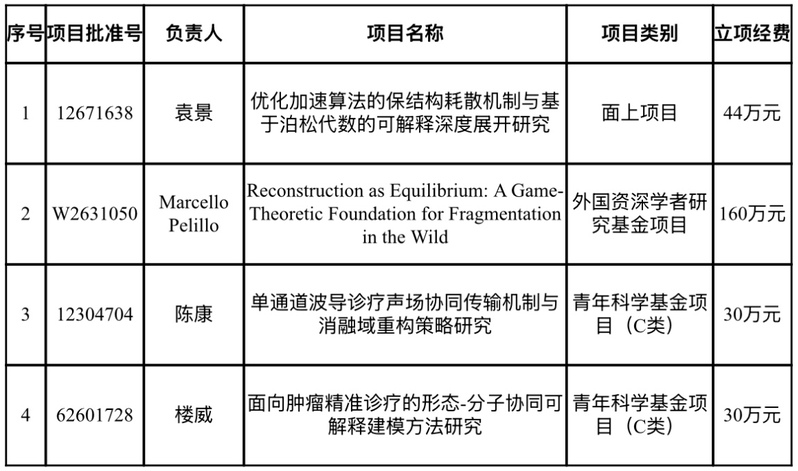 | 序号 | 项目批准号 | 负责人 | 项目名称 | 项目类别 | 立项经费 |
|---|---|---|---|---|---|
| 1 | 12671638 | 袁景 | 优化加速算法的保结构耗散机制与基于泊松代数的可解释深度展开研究 | 面上项目 | 44万元 |
| 2 | W2631050 | Marcello Pelillo | Reconstruction as Equilibrium: A Game-Theoretic Foundation for Fragmentation in the Wild | 外国资深学者研究基金项目 | 160万元 |
| 3 | 12304704 | 陈康 | 单通道波导诊疗声场协同传输机制与消融域重构策略研究 | 青年科学基金项目（C类） | 30万元 |
| 4 | 62601728 | 楼威 | 面向肿瘤精准诊疗的形态-分子协同可解释建模方法研究 | 青年科学基金项目（C类） | 30万元 |